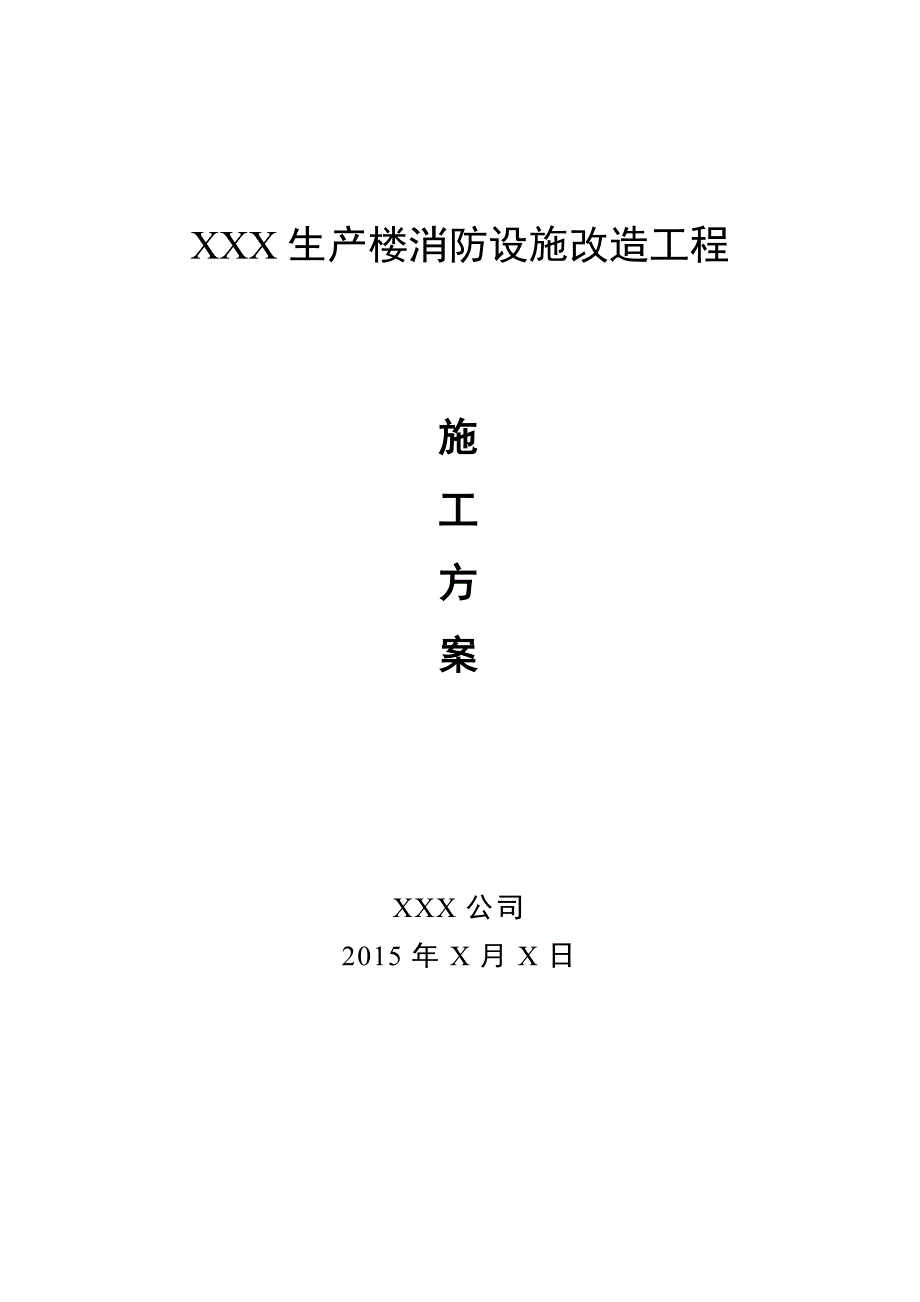 XXX 生产楼消防设施改造工程

施

工

方

案

XXX 公司

2015 年 X 月 X 日